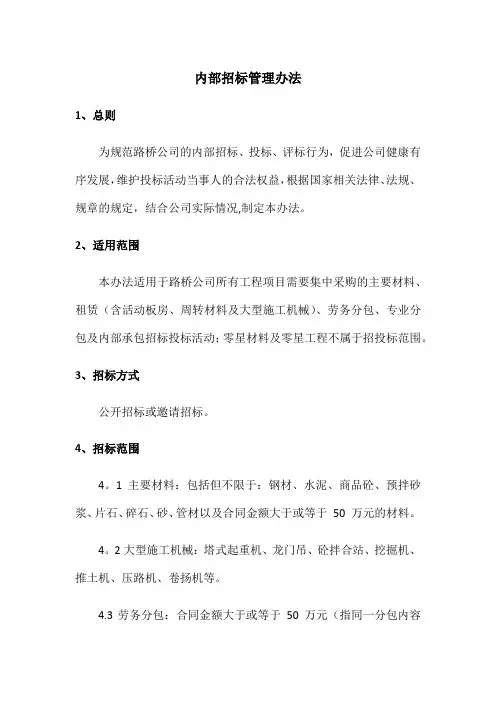 内部招标管理办法

1、总则

为规范路桥公司的内部招标、投标、评标行为，促进公司健康有序发展，维护投标活动当事人的合法权益，根据国家相关法律、法规、规章的规定，结合公司实际情况,制定本办法。

2、适用范围

本办法适用于路桥公司所有工程项目需要集中采购的主要材料、租赁（含活动板房、周转材料及大型施工机械）、劳务分包、专业分包及内部承包招标投标活动;零星材料及零星工程不属于招投标范围。

3、招标方式

公开招标或邀请招标。

4、招标范围

4。1 主要材料：包括但不限于：钢材、水泥、商品砼、预拌砂浆、片石、碎石、砂、管材以及合同金额大于或等于 50 万元的材料。

4。2 大型施工机械：塔式起重机、龙门吊、砼拌合站、挖掘机、推土机、压路机、卷扬机等。

4.3 劳务分包：合同金额大于或等于 50 万元（指同一分包内容